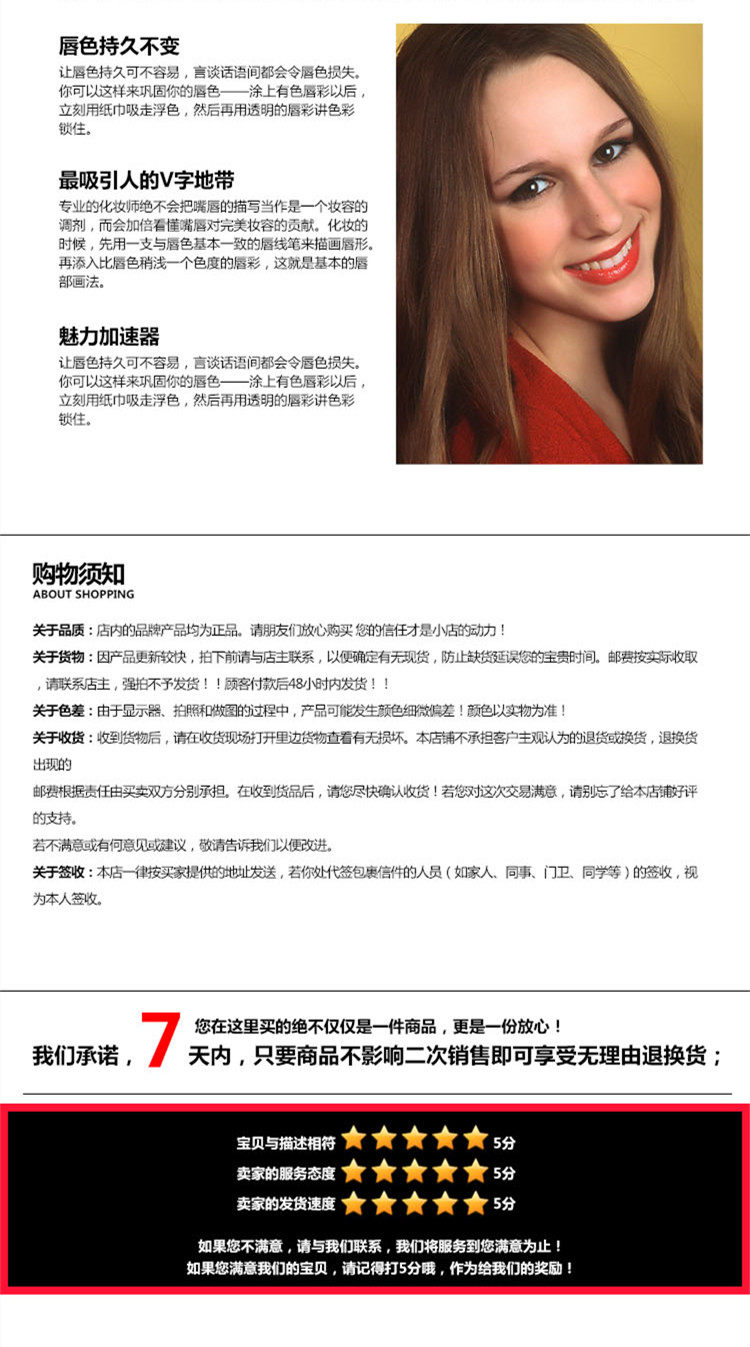 唇色持久不变

让唇色持久可不容易，言谈话语间都会令唇色损失。你可以这样来巩固你的唇色——涂上有色唇彩以后，立刻用纸巾吸走浮色，然后再用透明的唇彩讲色彩锁住。

最吸引人的V字地带

专业的化妆师绝不会把嘴唇的描写当作是一个妆容的调剂，而会加倍看懂嘴唇对完美妆容的贡献。化妆的时候，先用一支与唇色基本一致的唇线笔来描画唇形。再添入比唇色稍浅一个色度的唇彩，这就是基本的唇部画法。

魅力加速器

让唇色持久可不容易，言谈话语间都会令唇色损失。你可以这样来巩固你的唇色——涂上有色唇彩以后，立刻用纸巾吸走浮色，然后再用透明的唇彩讲色彩锁住。

购物须知
ABOUT SHOPPING

关于品质：店内的品牌产品均为正品。请朋友们放心购买 您的信任才是小店的动力！

关于货物：因产品更新较快，拍下前请与店主联系，以便确定有无现货，防止缺货延误您的宝贵时间。邮费按实际收取，请联系店主，强拍不予发货！！顾客付款后48小时内发货！！

关于色差：由于显示器、拍照和做图的过程中，产品可能发生颜色细微偏差！颜色以实物为准！

关于收货：收到货物后，请在收货现场打开里边货物查看有无损坏。本店铺不承担客户主观认为的退货或换货，退换货出现的

邮费根据责任由买卖双方分别承担。在收到货品后，请您尽快确认收货！若您对这次交易满意，请别忘了给本店铺好评的支持。

若不满意或有何意见或建议，敬请告诉我们以便改进。

关于签收：本店一律按买家提供的地址发送，若你处代签包裹信件的人员（如家人、同事、门卫、同学等）的签收，视为本人签收。

您在这里买的绝不仅仅是一件商品，更是一份放心！
我们承诺，7 天内，只要商品不影响二次销售即可享受无理由退换货；

宝贝与描述相符 5分
卖家的服务态度 5分
卖家的发货速度 5分

如果您不满意，请与我们联系，我们将服务到您满意为止！
如果您满意我们的宝贝，请记得打5分哦，作为给我们的奖励！